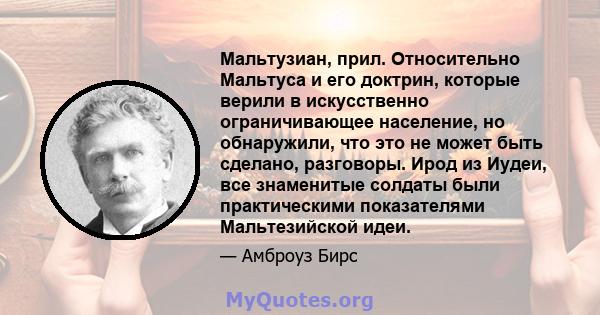 Мальтузиан, прил. Относительно Мальтуса и его доктрин, которые верили в искусственно ограничивающее население, но обнаружили, что это не может быть сделано, разговоры. Ирод из Иудеи, все знаменитые солдаты были практическими показателями Мальтезийской идеи.

— Амброуз Бирс

MyQuotes.org